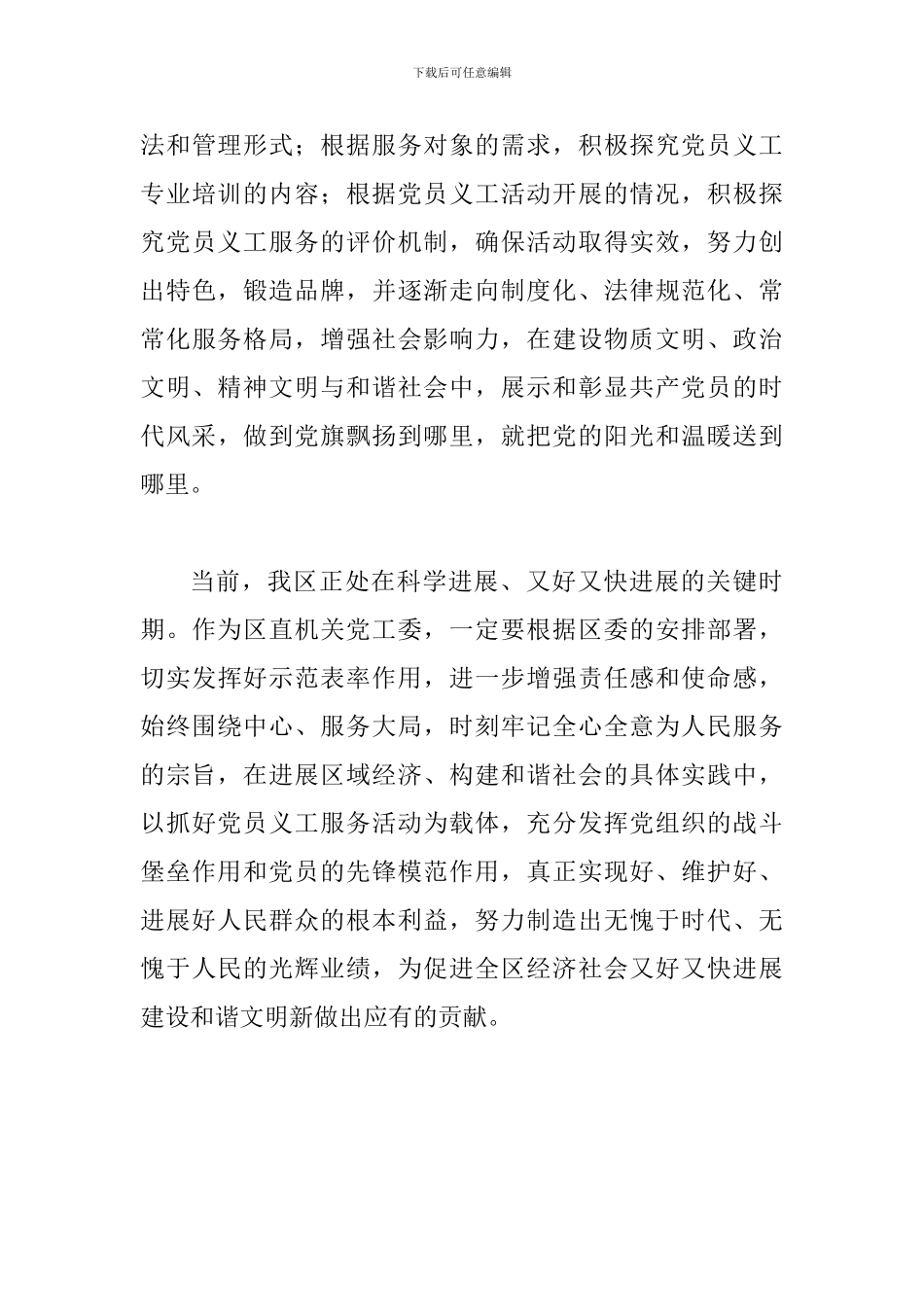 下载后可任意编辑

法和管理形式；根据服务对象的需求，积极探究党员义工专业培训的内容；根据党员义工活动开展的情况，积极探究党员义工服务的评价机制，确保活动取得实效，努力创出特色，锻造品牌，并逐渐走向制度化、法律规范化、常常化服务格局，增强社会影响力，在建设物质文明、政治文明、精神文明与和谐社会中，展示和彰显共产党员的时代风采，做到党旗飘扬到哪里，就把党的阳光和温暖送到哪里。

当前，我区正处在科学进展、又好又快进展的关键时期。作为区直机关党工委，一定要根据区委的安排部署，切实发挥好示范表率作用，进一步增强责任感和使命感，始终围绕中心、服务大局，时刻牢记全心全意为人民服务的宗旨，在进展区域经济、构建和谐社会的具体实践中，以抓好党员义工服务活动为载体，充分发挥党组织的战斗堡垒作用和党员的先锋模范作用，真正实现好、维护好、进展好人民群众的根本利益，努力制造出无愧于时代、无愧于人民的光辉业绩，为促进全区经济社会又好又快进展建设和谐文明新做出应有的贡献。